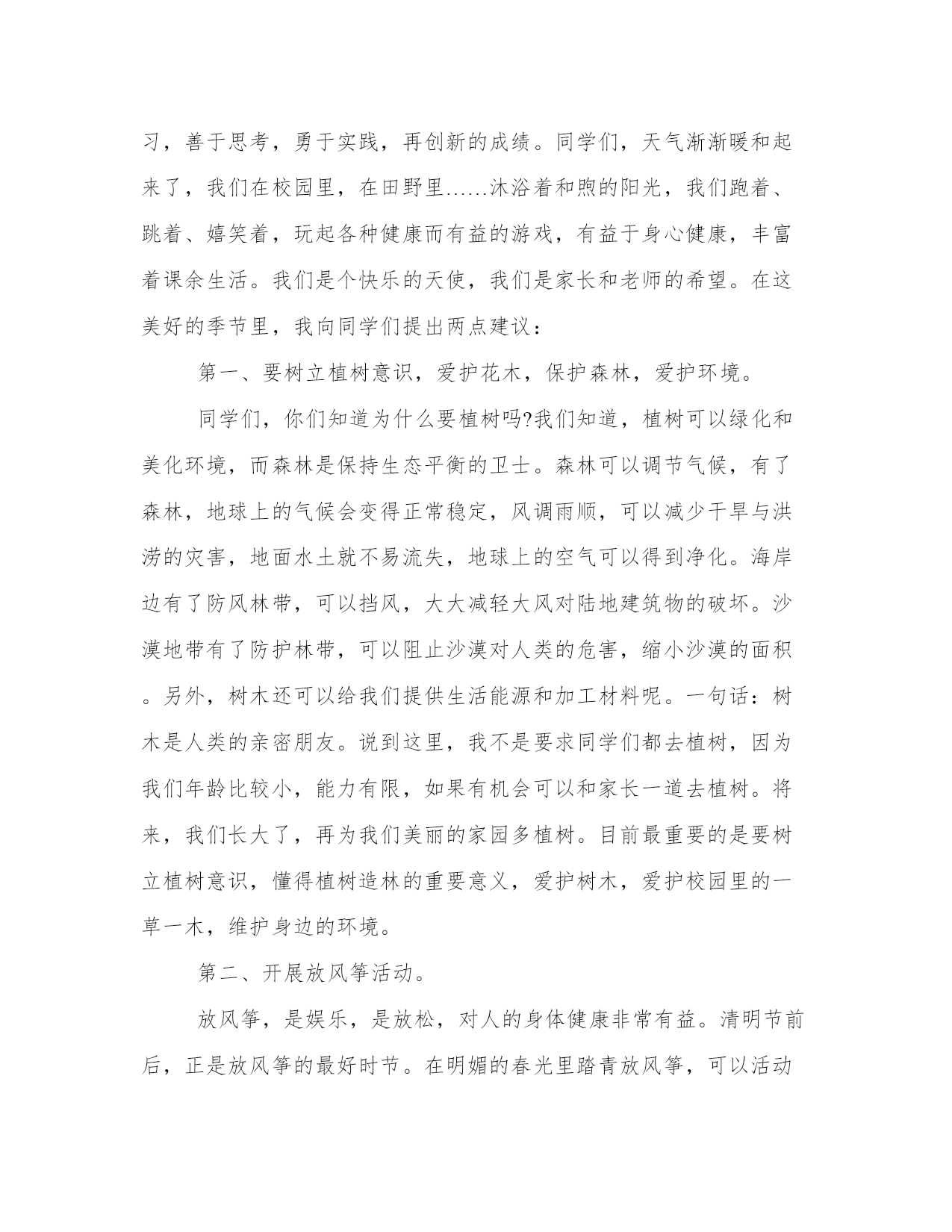 习，善于思考，勇于实践，再创新的成绩。同学们，天气渐渐暖和起来了，我们在校园里，在田野里……沐浴着和煦的阳光，我们跑着、跳着、嬉笑着，玩起各种健康而有益的游戏，有益于身心健康，丰富着课余生活。我们是个快乐的天使，我们是家长和老师的希望。在这美好的季节里，我向同学们提出两点建议：

第一、要树立植树意识，爱护花木，保护森林，爱护环境。

同学们，你们知道为什么要植树吗?我们知道，植树可以绿化和美化环境，而森林是保持生态平衡的卫士。森林可以调节气候，有了森林，地球上的气候会变得正常稳定，风调雨顺，可以减少干旱与洪涝的灾害，地面水土就不易流失，地球上的空气可以得到净化。海岸边有了防风林带，可以挡风，大大减轻大风对陆地建筑物的破坏。沙漠地带有了防护林带，可以阻止沙漠对人类的危害，缩小沙漠的面积。另外，树木还可以给我们提供生活能源和加工材料呢。一句话：树木是人类的亲密朋友。说到这里，我不是要求同学们都去植树，因为我们年龄比较小，能力有限，如果有机会可以和家长一道去植树。将来，我们长大了，再为我们美丽的家园多植树。目前最重要的是要树立植树意识，懂得植树造林的重要意义，爱护树木，爱护校园里的一草一木，维护身边的环境。

第二、开展放风筝活动。

放风筝，是娱乐，是放松，对人的身体健康非常有益。清明节前后，正是放风筝的最好时节。在明媚的春光里踏青放风筝，可以活动